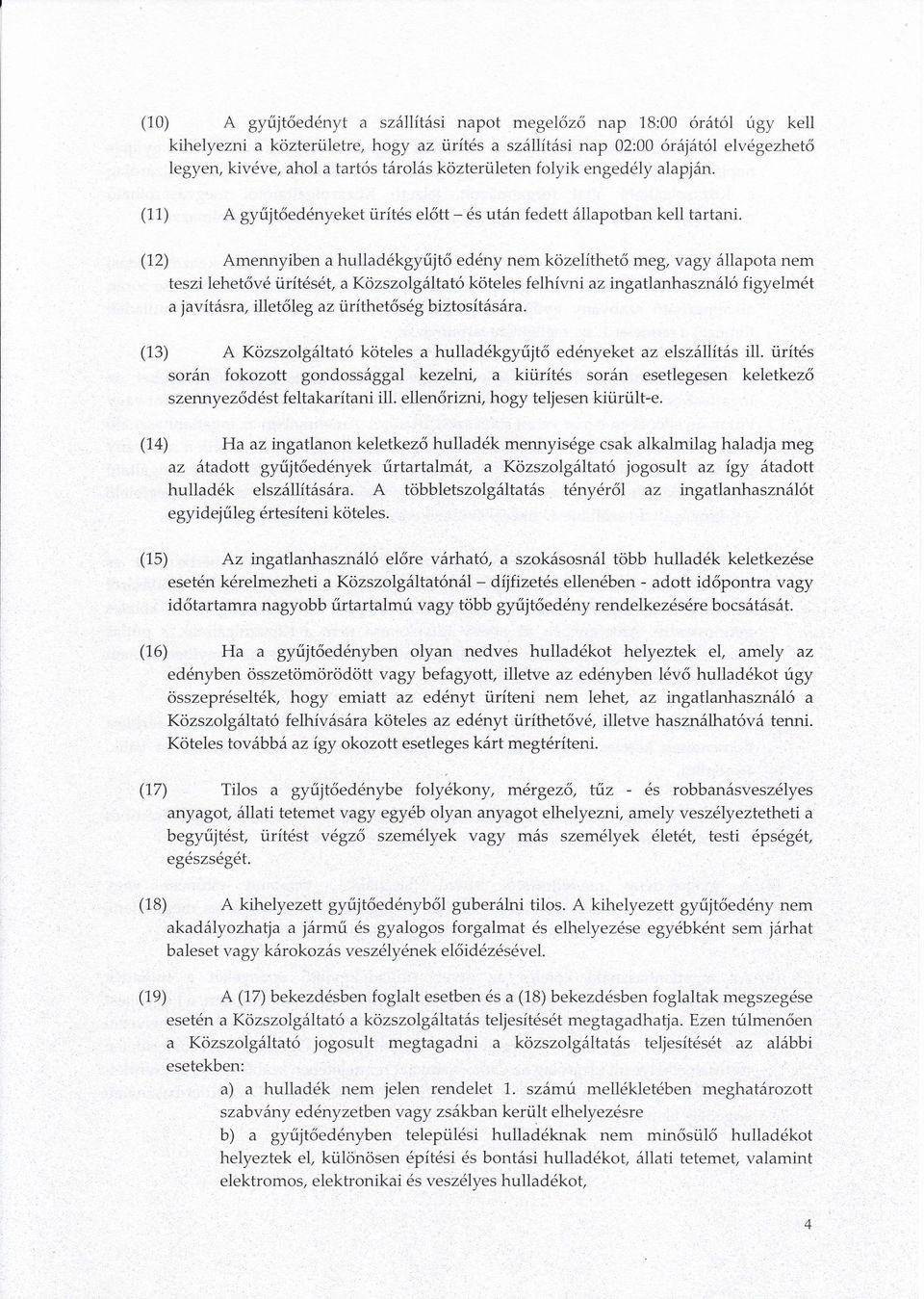 (10) A gyűjtőedényt a szállítási napot megelőző nap 18:00 órától úgy kell kihelyezni a közterületre, hogy az ürítés a szállítási nap 02:00 órájától elvégezhető legyen, kivéve, ahol a tartós tárolás közterületen folyik engedély alapján.

(11) A gyűjtőedényeket ürítés előtt – és után fedett állapotban kell tartani.

(12) Amennyiben a hulladékgyűjtő edény nem közelíthető meg, vagy állapota nem teszi lehetővé ürítését, a Közszolgáltató köteles felhívni az ingatlanhasználó figyelmét a javításra, illetőleg az üríthetőség biztosítására.

(13) A Közszolgáltató köteles a hulladékgyűjtő edényeket az elszállítás ill. ürítés során fokozott gondossággal kezelni, a kiürítés során esetlegesen keletkező szennyeződést feltakarítani ill. ellenőrizni, hogy teljesen kiürült-e.

(14) Ha az ingatlanon keletkező hulladék mennyisége csak alkalmilag haladja meg az átadott gyűjtőedények űrtartalmát, a Közszolgáltató jogosult az így átadott hulladék elszállítására. A többletszolgáltatás tényéről az ingatlanhasználót egyidejűleg értesíteni köteles.

(15) Az ingatlanhasználó előre várható, a szokásosnál több hulladék keletkezése esetén kérelmezheti a Közszolgáltatónál – díjfizetés ellenében - adott időpontra vagy időtartamra nagyobb űrtartalmú vagy több gyűjtőedény rendelkezésére bocsátását.

(16) Ha a gyűjtőedényben olyan nedves hulladékot helyeztek el, amely az edényben összetömörödött vagy befagyott, illetve az edényben lévő hulladékot úgy összepréselték, hogy emiatt az edényt üríteni nem lehet, az ingatlanhasználó a Közszolgáltató felhívására köteles az edényt üríthetővé, illetve használhatóvá tenni. Köteles továbbá az így okozott esetleges kárt megtéríteni.

(17) Tilos a gyűjtőedénybe folyékony, mérgező, tűz - és robbanásveszélyes anyagot, állati tetemet vagy egyéb olyan anyagot elhelyezni, amely veszélyeztetheti a begyűjtést, ürítést végző személyek vagy más személyek életét, testi épségét, egészségét.

(18) A kihelyezett gyűjtőedényből guberálni tilos. A kihelyezett gyűjtőedény nem akadályozhatja a jármű és gyalogos forgalmat és elhelyezése egyébként sem járhat baleset vagy károkozás veszélyének előidézésével.

(19) A (17) bekezdésben foglalt esetben és a (18) bekezdésben foglaltak megszegése esetén a Közszolgáltató a közszolgáltatás teljesítését megtagadhatja. Ezen túlmenően a Közszolgáltató jogosult megtagadni a közszolgáltatás teljesítését az alábbi esetekben:

a) a hulladék nem jelen rendelet 1. számú mellékletében meghatározott szabvány edényzetben vagy zsákban került elhelyezésre

b) a gyűjtőedényben települési hulladéknak nem minősülő hulladékot helyeztek el, különösen építési és bontási hulladékot, állati tetemet, valamint elektromos, elektronikai és veszélyes hulladékot,

4